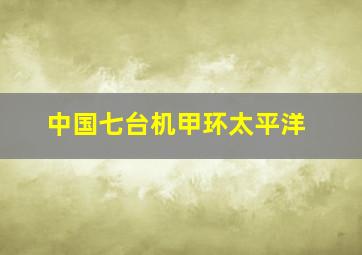 中国七台机甲环太平洋